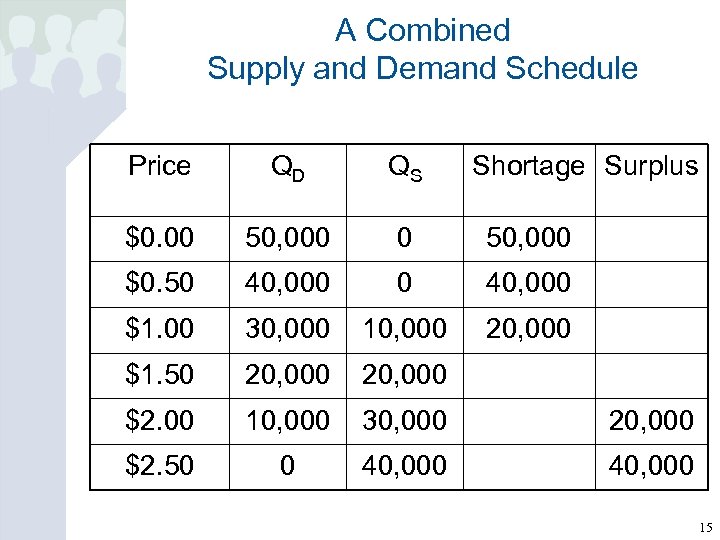 A Combined
Supply and Demand Schedule

| Price | $Q_D$ | $Q_S$ | Shortage | Surplus |
|---|---|---|---|---|
| \$0.00 | 50,000 | 0 | 50,000 | |
| \$0.50 | 40,000 | 0 | 40,000 | |
| \$1.00 | 30,000 | 10,000 | 20,000 | |
| \$1.50 | 20,000 | 20,000 | | |
| \$2.00 | 10,000 | 30,000 | | 20,000 |
| \$2.50 | 0 | 40,000 | | 40,000 |

15